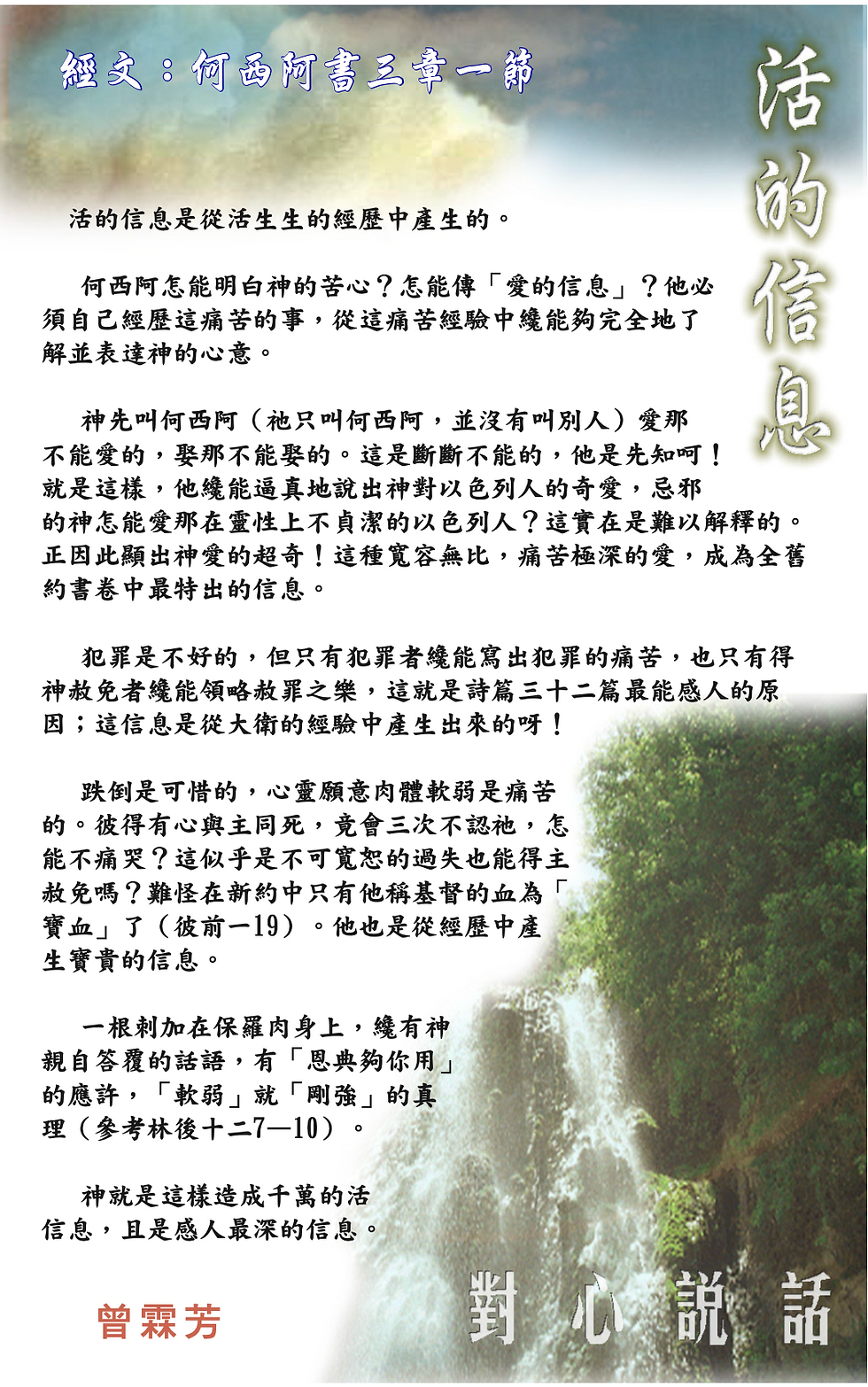 經文：何西阿書三章一節

活的信息

活的信息是從活生生的經歷中產生的。

何西阿怎能明白神的苦心？怎能傳「愛的信息」？他必須自己經歷這痛苦的事，從這痛苦經驗中纔能夠完全地了解並表達神的心意。

神先叫何西阿（祂只叫何西阿，並沒有叫別人）愛那不能愛的，娶那不能娶的。這是斷斷不能的，他是先知呵！就是這樣，他纔能逼真地說出神對以色列人的奇愛，忌邪的神怎能愛那在靈性上不貞潔的以色列人？這實在是難以解釋的。正因此顯出神愛的超奇！這種寬容無比，痛苦極深的愛，成為全舊約書卷中最特出的信息。

犯罪是不好的，但只有犯罪者纔能寫出犯罪的痛苦，也只有得神赦免者纔能領略赦罪之樂，這就是詩篇三十二篇最能感人的原因；這信息是從大衛的經驗中產生出來的呀！

跌倒是可惜的，心靈願意肉體軟弱是痛苦的。彼得有心與主同死，竟會三次不認祂，怎能不痛哭？這似乎是不可寬恕的過失也能得主赦免嗎？難怪在新約中只有他稱基督的血為「寶血」了（彼前一19）。他也是從經歷中產生寶貴的信息。

一根刺加在保羅肉身上，纔有神親自答覆的話語，有「恩典夠你用」的應許，「軟弱」就「剛強」的真理（參考林後十二7—10）。

神就是這樣造成千萬的活信息，且是感人最深的信息。

曾霖芳

對心說話